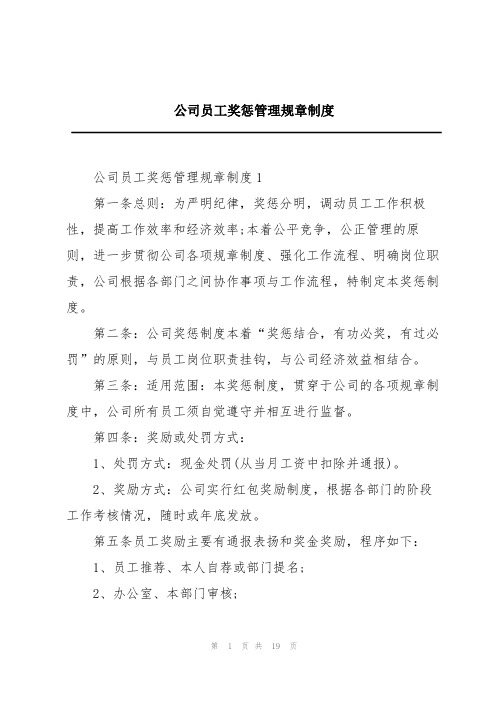 公司员工奖惩管理规章制度

公司员工奖惩管理规章制度1

第一条总则：为严明纪律，奖惩分明，调动员工工作积极性，提高工作效率和经济效率;本着公平竞争，公正管理的原则，进一步贯彻公司各项规章制度、强化工作流程、明确岗位职责，公司根据各部门之间协作事项与工作流程，特制定本奖惩制度。

第二条：公司奖惩制度本着“奖惩结合，有功必奖，有过必罚”的原则，与员工岗位职责挂钩，与公司经济效益相结合。

第三条：适用范围：本奖惩制度，贯穿于公司的各项规章制度中，公司所有员工须自觉遵守并相互进行监督。

第四条：奖励或处罚方式：

1、处罚方式：现金处罚(从当月工资中扣除并通报)。

2、奖励方式：公司实行红包奖励制度，根据各部门的阶段工作考核情况，随时或年底发放。

第五条员工奖励主要有通报表扬和奖金奖励，程序如下：

1、员工推荐、本人自荐或部门提名；

2、办公室、本部门审核；

第 1 页 共 19 页